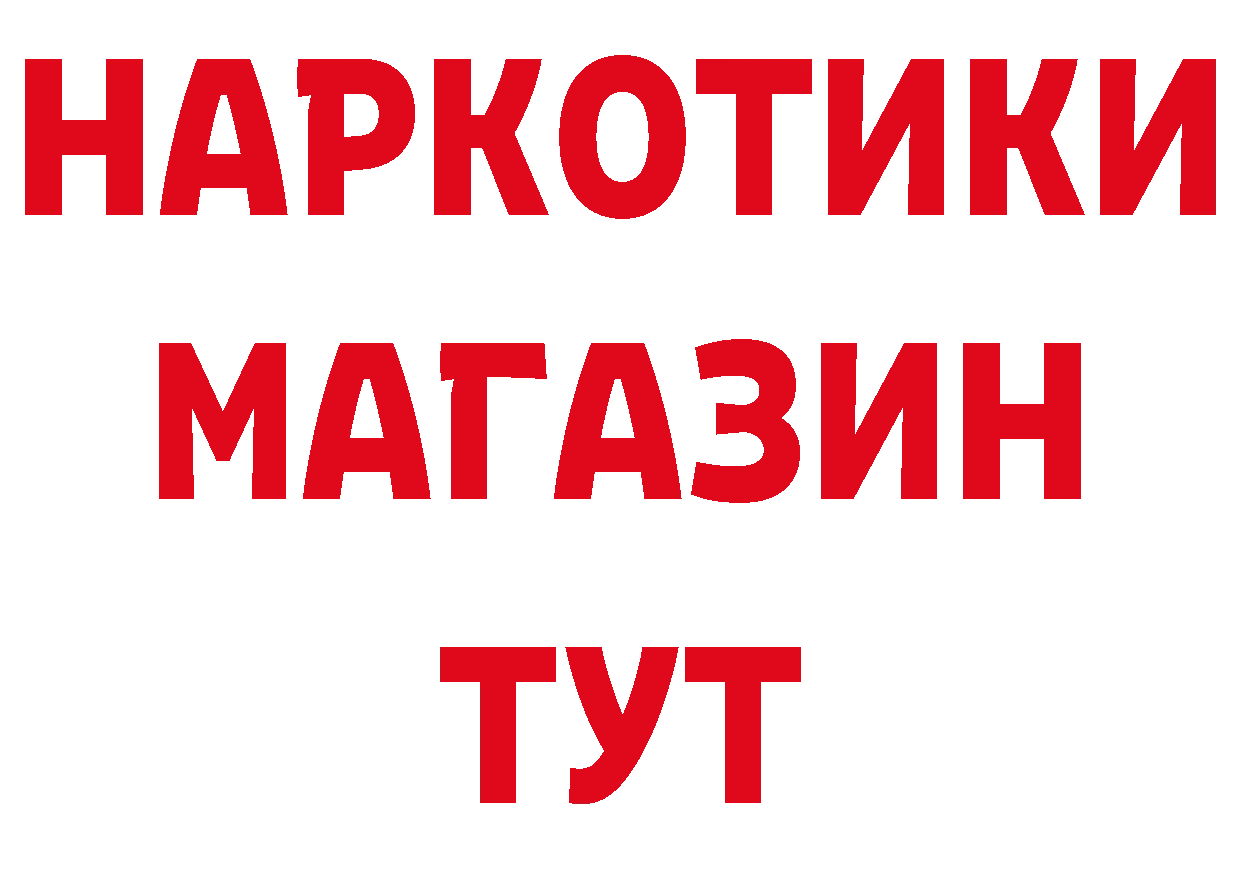 НАРКОТИКИ
МАГАЗИН
ТУТ